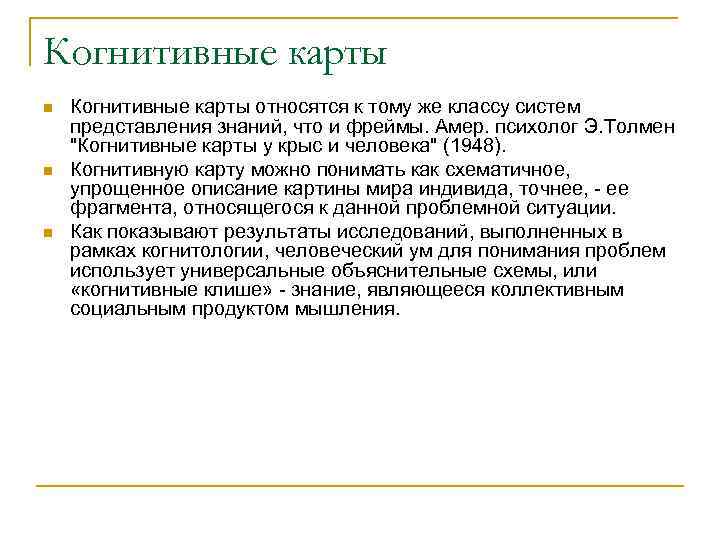 Когнитивные карты

Когнитивные карты относятся к тому же классу систем представления знаний, что и фреймы. Амер. психолог Э.Толмен "Когнитивные карты у крыс и человека" (1948).

Когнитивную карту можно понимать как схематичное, упрощенное описание картины мира индивида, точнее, - ее фрагмента, относящегося к данной проблемной ситуации.

Как показывают результаты исследований, выполненных в рамках когнитологии, человеческий ум для понимания проблем использует универсальные объяснительные схемы, или «когнитивные клише» - знание, являющееся коллективным социальным продуктом мышления.